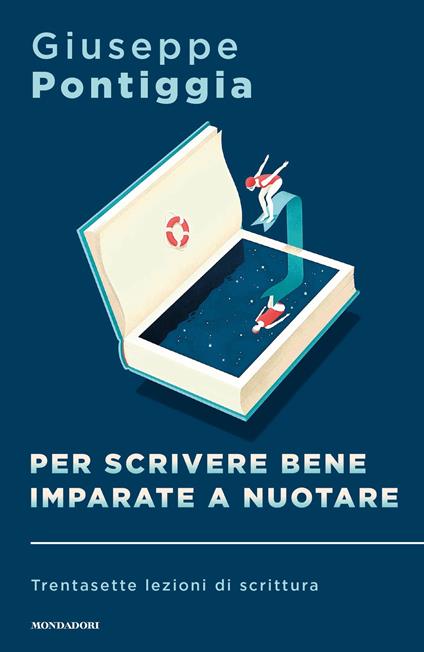 Giuseppe
Pontiggia

PER SCRIVERE BENE
IMPARATE A NUOTARE

Trentasette lezioni di scrittura

MONDADORI